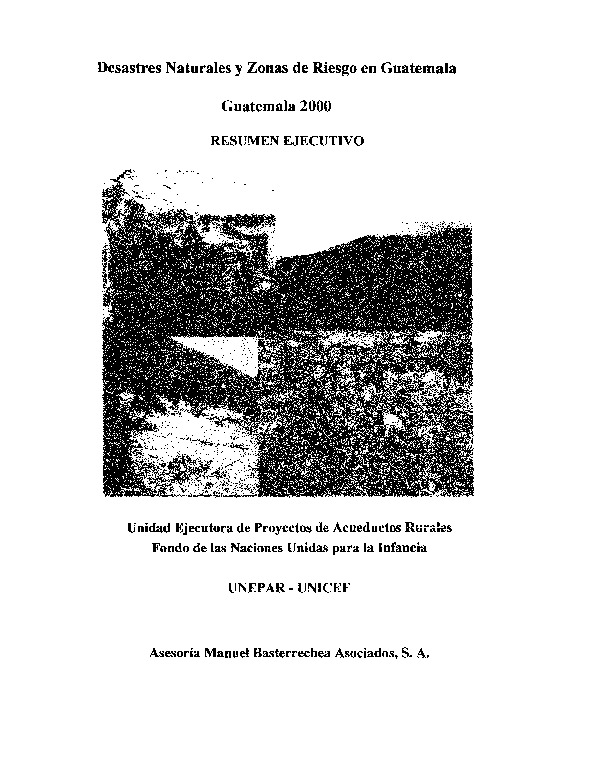 Desastres Naturales y Zonas de Riesgo en Guatemala

Guatemala 2000

RESUMEN EJECUTIVO

Unidad Ejecutora de Proyectos de Acueductos Rurales
Fondo de las Naciones Unidas para la Infancia

UNEPAR - UNICEF

Asesoría Manuel Basterrechea Asociados, S. A.